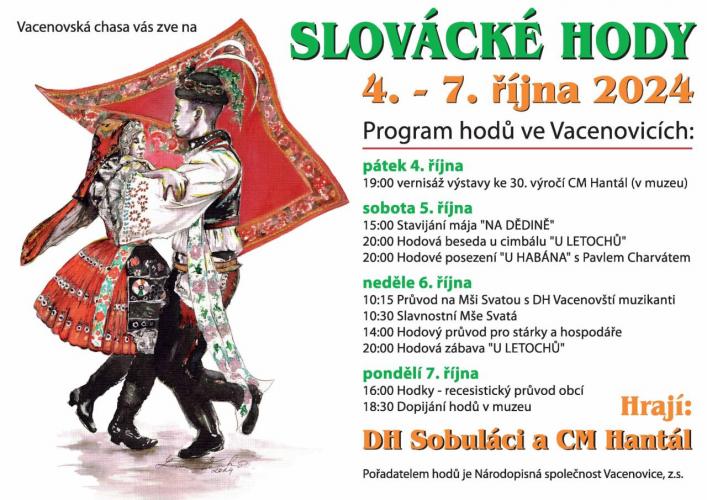 Vacenovská chasa vás zve na

SLOVÁCKÉ HODY

4. - 7. října 2024

Program hodů ve Vacenovicích:

pátek 4. října
19:00 vernisáž výstavy ke 30. výročí CM Hantál (v muzeu)

sobota 5. října
15:00 Stavijání mája "NA DĚDINĚ"
20:00 Hodová beseda u cimbálu "U LETOCHŮ"
20:00 Hodové posezení "U HABÁNA" s Pavlem Charvátem

neděle 6. října
10:15 Průvod na Mši Svatou s DH Vacenovští muzikanti
10:30 Slavnostní Mše Svatá
14:00 Hodový průvod pro stárky a hospodáře
20:00 Hodová zábava "U LETOCHŮ"

pondělí 7. října
16:00 Hodky - recesistický průvod obcí
18:30 Dopijání hodů v muzeu

Hrají:

DH Sobuláci a CM Hantál

Pořadatelem hodů je Národopisná společnost Vacenovice, z.s.